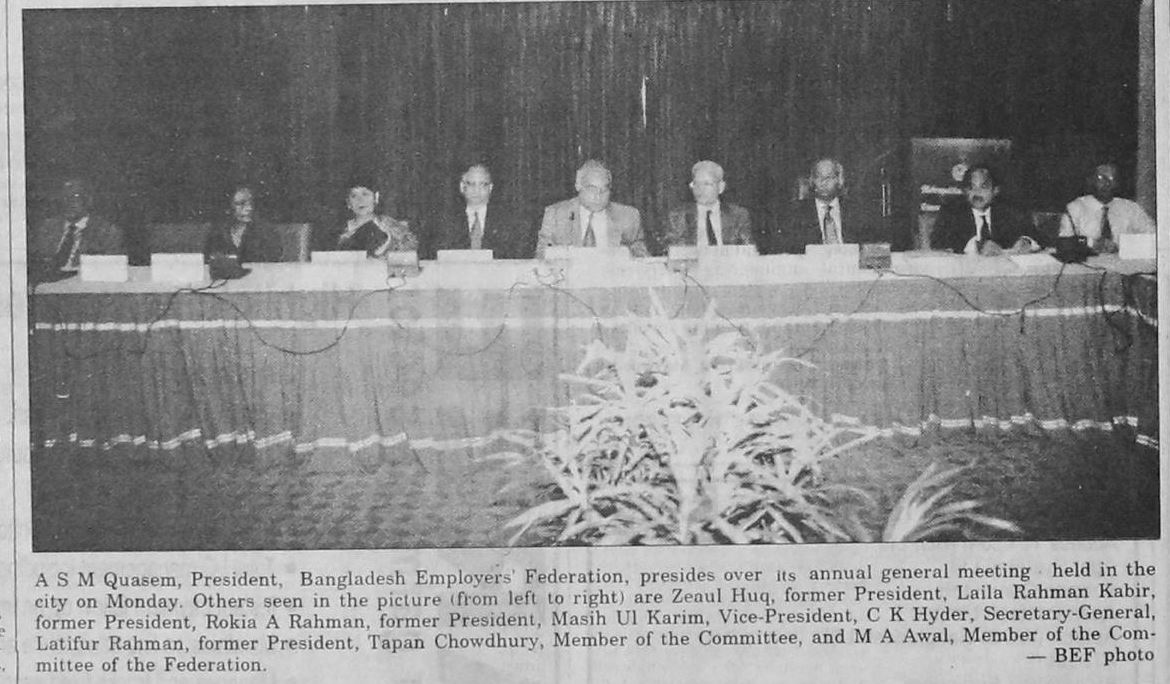 A S M Quasem, President, Bangladesh Employers' Federation, presides over its annual general meeting held in the city on Monday. Others seen in the picture (from left to right) are Zeaul Huq, former President, Laila Rahman Kabir, former President, Rokia A Rahman, former President, Masih Ul Karim, Vice-President, C K Hyder, Secretary-General, Latifur Rahman, former President, Tapan Chowdhury, Member of the Committee, and M A Awal, Member of the Committee of the Federation.

— BEF photo